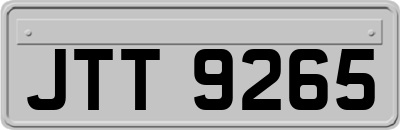 JTT 9265